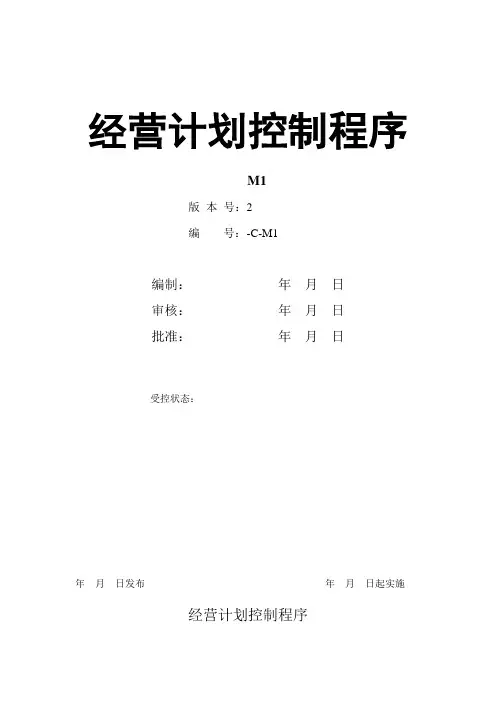 经营计划控制程序

M1

版本号：2

编　号：-C-M1

编制：　年　月　日

审核：　年　月　日

批准：　年　月　日

受控状态：

年　月　日发布　年　月　日起实施

经营计划控制程序